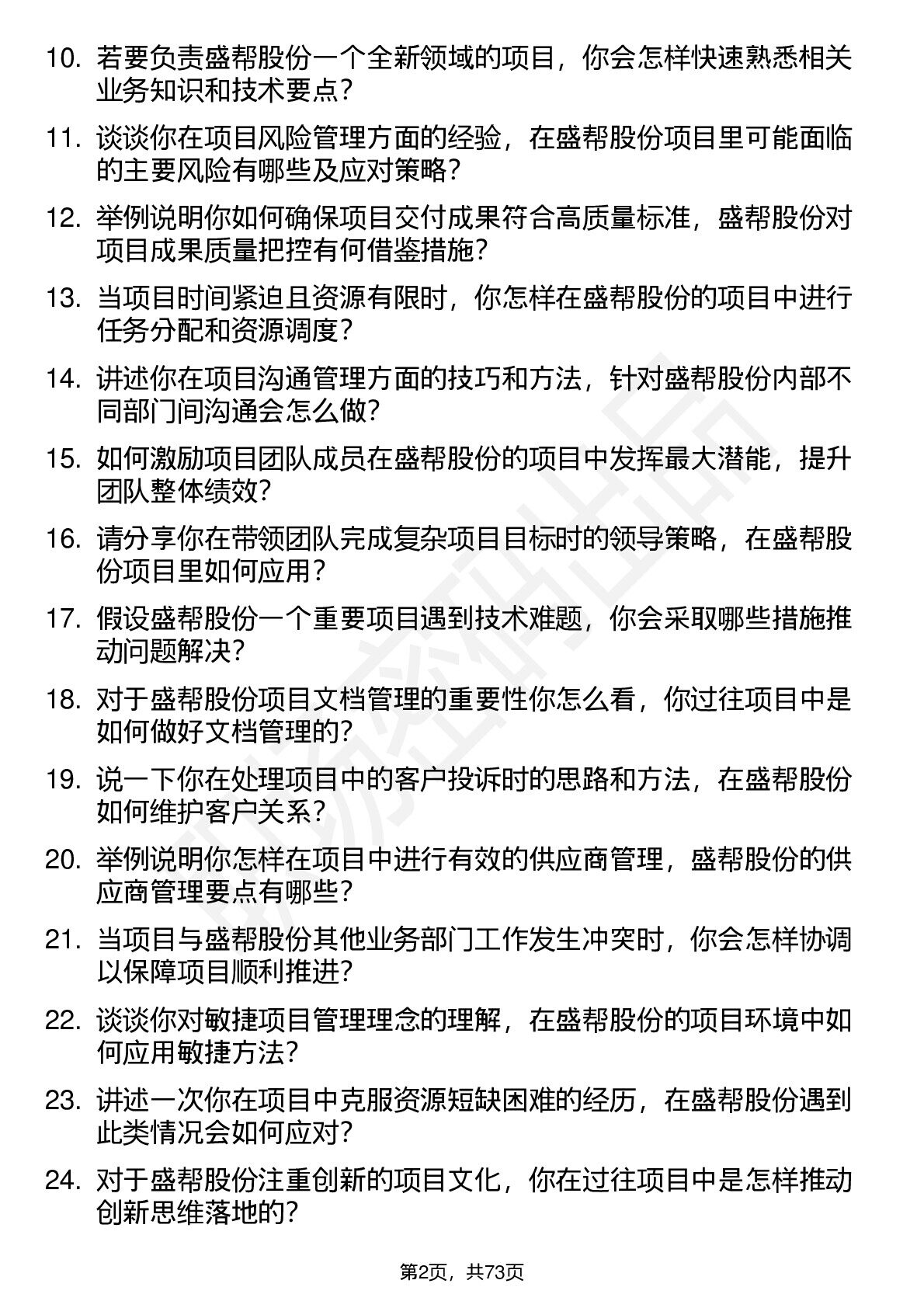 10. 若要负责盛帮股份一个全新领域的项目，你会怎样快速熟悉相关业务知识和技术要点？

11. 谈谈你在项目风险管理方面的经验，在盛帮股份项目里可能面临的主要风险有哪些及应对策略？

12. 举例说明你如何确保项目交付成果符合高质量标准，盛帮股份对项目成果质量把控有何借鉴措施？

13. 当项目时间紧迫且资源有限时，你怎样在盛帮股份的项目中进行任务分配和资源调度？

14. 讲述你在项目沟通管理方面的技巧和方法，针对盛帮股份内部不同部门间沟通会怎么做？

15. 如何激励项目团队成员在盛帮股份的项目中发挥最大潜能，提升团队整体绩效？

16. 请分享你在带领团队完成复杂项目目标时的领导策略，在盛帮股份项目里如何应用？

17. 假设盛帮股份一个重要项目遇到技术难题，你会采取哪些措施推动问题解决？

18. 对于盛帮股份项目文档管理的重要性你怎么看，你过往项目中是如何做好文档管理的？

19. 说一下你在处理项目中的客户投诉时的思路和方法，在盛帮股份如何维护客户关系？

20. 举例说明你怎样在项目中进行有效的供应商管理，盛帮股份的供应商管理要点有哪些？

21. 当项目与盛帮股份其他业务部门工作发生冲突时，你会怎样协调以保障项目顺利推进？

22. 谈谈你对敏捷项目管理理念的理解，在盛帮股份的项目环境中如何应用敏捷方法？

23. 讲述一次你在项目中克服资源短缺困难的经历，在盛帮股份遇到此类情况会如何应对？

24. 对于盛帮股份注重创新的项目文化，你在过往项目中是怎样推动创新思维落地的？

第2页，共73页